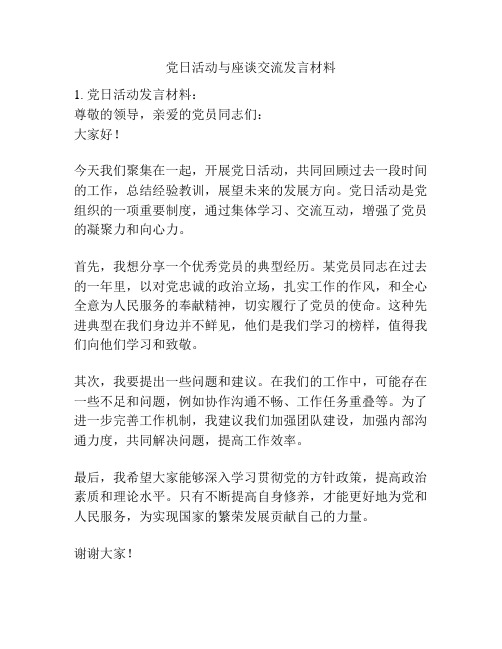 党日活动与座谈交流发言材料

1. 党日活动发言材料：
尊敬的领导，亲爱的党员同志们：
大家好！

今天我们聚集在一起，开展党日活动，共同回顾过去一段时间的工作，总结经验教训，展望未来的发展方向。党日活动是党组织的一项重要制度，通过集体学习、交流互动，增强了党员的凝聚力和向心力。

首先，我想分享一个优秀党员的典型经历。某党员同志在过去的一年里，以对党忠诚的政治立场，扎实工作的作风，和全心全意为人民服务的奉献精神，切实履行了党员的使命。这种先进典型在我们身边并不鲜见，他们是我们学习的榜样，值得我们向他们学习和致敬。

其次，我要提出一些问题和建议。在我们的工作中，可能存在一些不足和问题，例如协作沟通不畅、工作任务重叠等。为了进一步完善工作机制，我建议我们加强团队建设，加强内部沟通力度，共同解决问题，提高工作效率。

最后，我希望大家能够深入学习贯彻党的方针政策，提高政治素质和理论水平。只有不断提高自身修养，才能更好地为党和人民服务，为实现国家的繁荣发展贡献自己的力量。

谢谢大家！